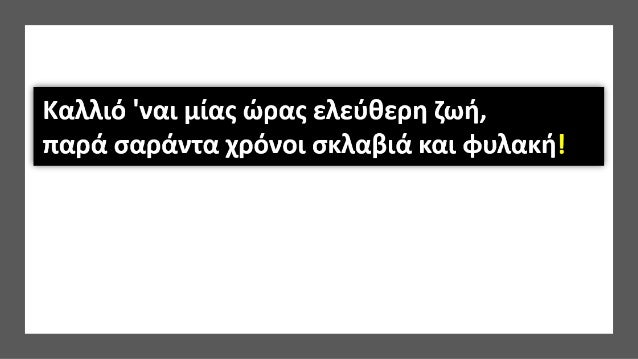 Καλλιό 'ναι μίας ώρας ελεύθερη ζωή,
παρά σαράντα χρόνοι σκλαβιά και φυλακή!